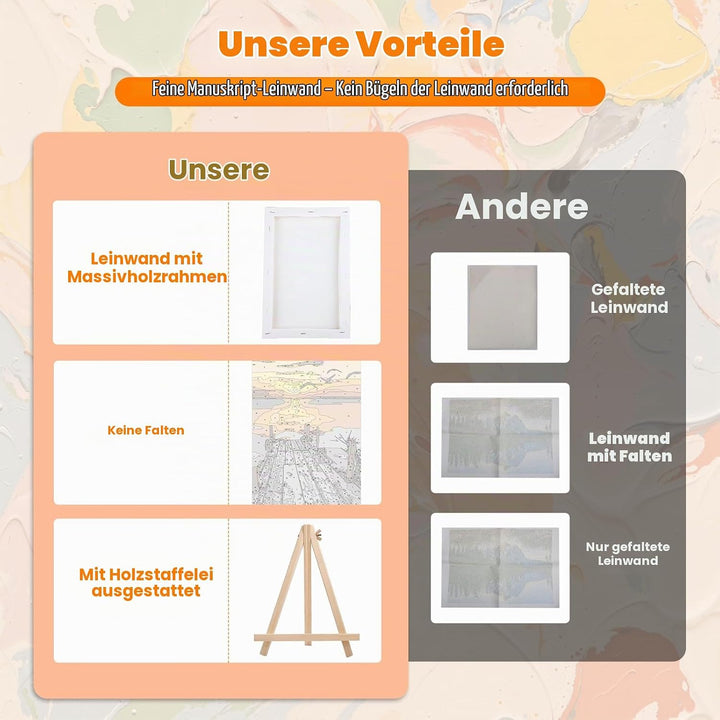 Unsere Vorteile

Feine Manuskript-Leinwand – Kein Bügeln der Leinwand erforderlich

Unsere

Leinwand mit Massivholzrahmen

Keine Falten

Mit Holzstaffelei ausgestattet

Andere

Gefaltete Leinwand

Leinwand mit Falten

Nur gefaltete Leinwand